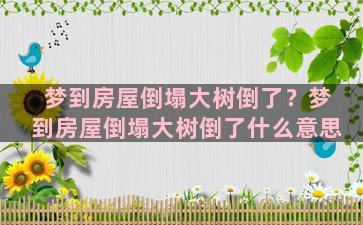 梦到房屋倒塌大树倒了？梦到房屋倒塌大树倒了什么意思